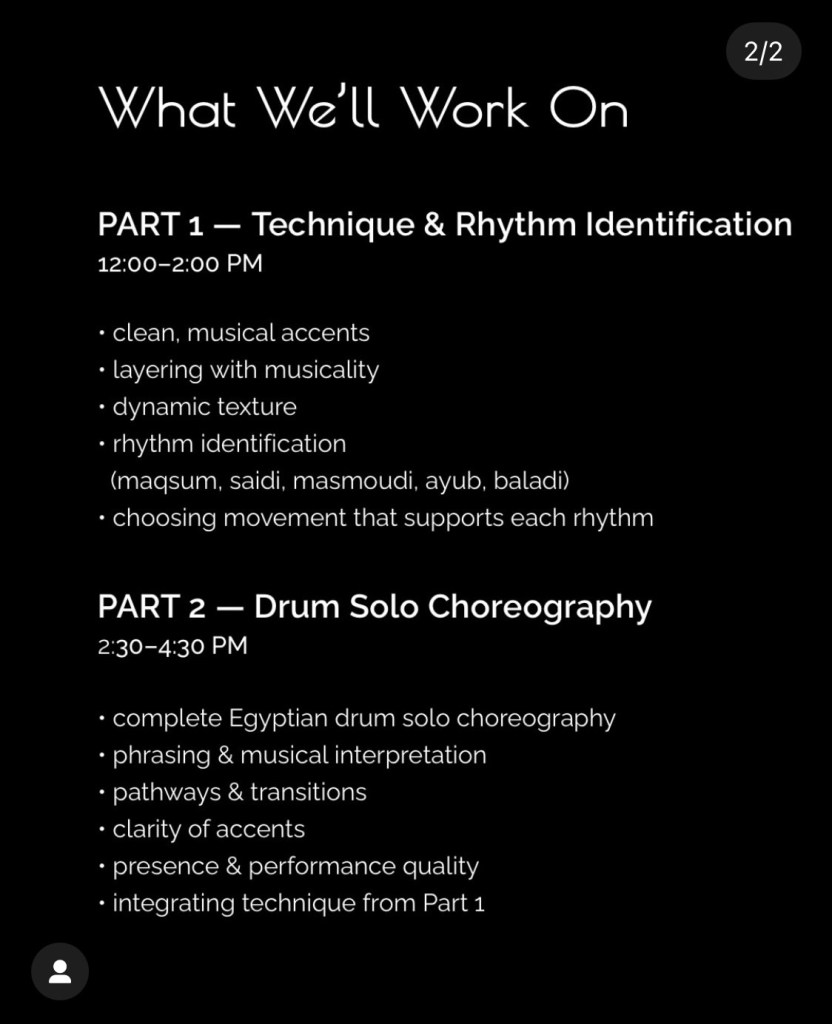 2/2

What We'll Work On

PART 1 — Technique & Rhythm Identification
12:00–2:00 PM

• clean, musical accents
• layering with musicality
• dynamic texture
• rhythm identification (maqsum, saidi, masmoudi, ayub, baladi)
• choosing movement that supports each rhythm

PART 2 — Drum Solo Choreography
2:30–4:30 PM

• complete Egyptian drum solo choreography
• phrasing & musical interpretation
• pathways & transitions
• clarity of accents
• presence & performance quality
• integrating technique from Part 1